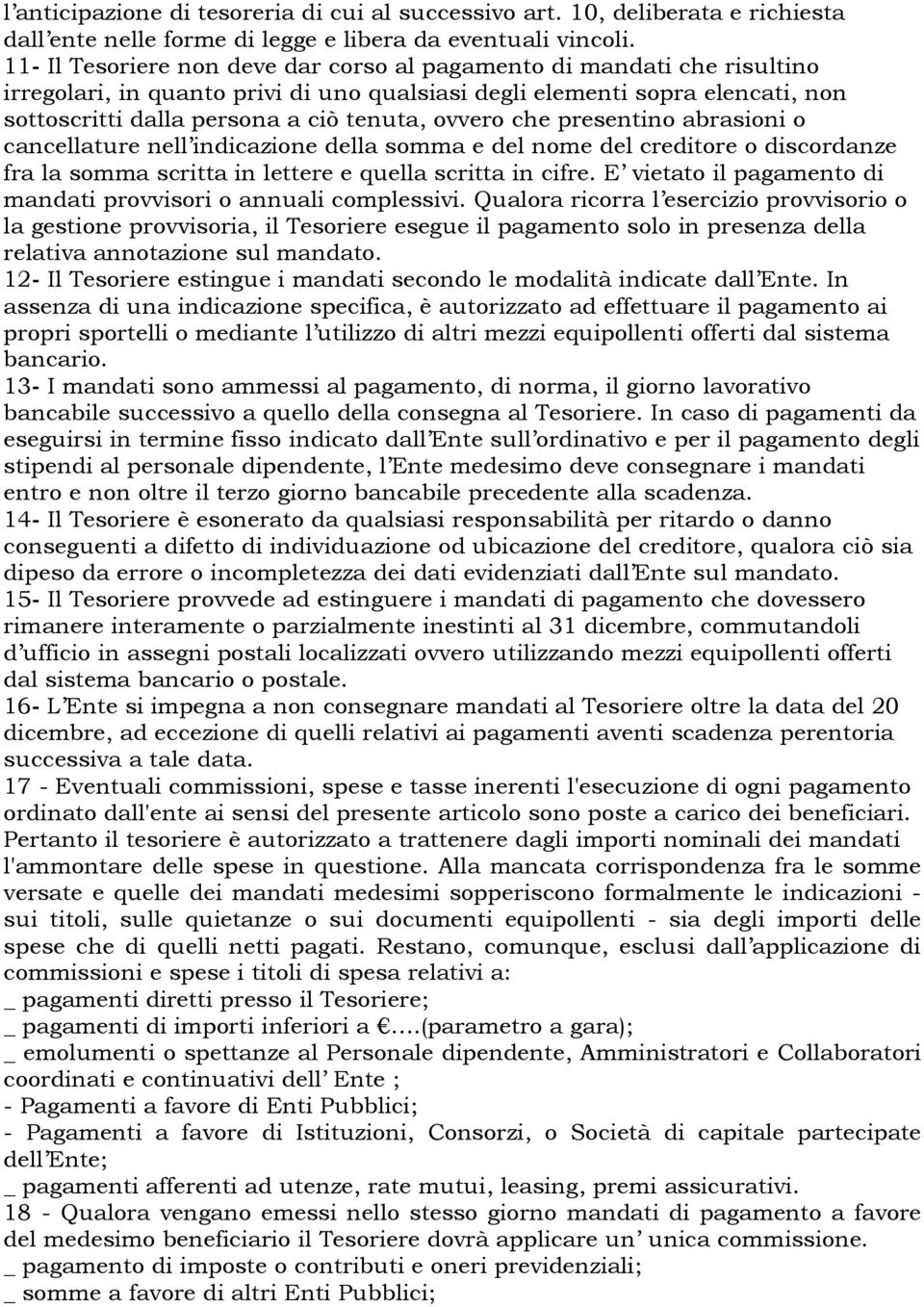 l’anticipazione di tesoreria di cui al successivo art. 10, deliberata e richiesta dall’ente nelle forme di legge e libera da eventuali vincoli.
11- Il Tesoriere non deve dar corso al pagamento di mandati che risultino irregolari, in quanto privi di uno qualsiasi degli elementi sopra elencati, non sottoscritti dalla persona a ciò tenuta, ovvero che presentino abrasioni o cancellature nell’indicazione della somma e del nome del creditore o discordanze fra la somma scritta in lettere e quella scritta in cifre. E’ vietato il pagamento di mandati provvisori o annuali complessivi. Qualora ricorra l’esercizio provvisorio o la gestione provvisoria, il Tesoriere esegue il pagamento solo in presenza della relativa annotazione sul mandato.
12- Il Tesoriere estingue i mandati secondo le modalità indicate dall’Ente. In assenza di una indicazione specifica, è autorizzato ad effettuare il pagamento ai propri sportelli o mediante l’utilizzo di altri mezzi equipollenti offerti dal sistema bancario.
13- I mandati sono ammessi al pagamento, di norma, il giorno lavorativo bancabile successivo a quello della consegna al Tesoriere. In caso di pagamenti da eseguirsi in termine fisso indicato dall’Ente sull’ordinativo e per il pagamento degli stipendi al personale dipendente, l’Ente medesimo deve consegnare i mandati entro e non oltre il terzo giorno bancabile precedente alla scadenza.
14- Il Tesoriere è esonerato da qualsiasi responsabilità per ritardo o danno conseguenti a difetto di individuazione od ubicazione del creditore, qualora ciò sia dipeso da errore o incompletezza dei dati evidenziati dall’Ente sul mandato.
15- Il Tesoriere provvede ad estinguere i mandati di pagamento che dovessero rimanere interamente o parzialmente inestinti al 31 dicembre, commutandoli d’ufficio in assegni postali localizzati ovvero utilizzando mezzi equipollenti offerti dal sistema bancario o postale.
16- L’Ente si impegna a non consegnare mandati al Tesoriere oltre la data del 20 dicembre, ad eccezione di quelli relativi ai pagamenti aventi scadenza perentoria successiva a tale data.
17 - Eventuali commissioni, spese e tasse inerenti l'esecuzione di ogni pagamento ordinato dall'ente ai sensi del presente articolo sono poste a carico dei beneficiari. Pertanto il tesoriere è autorizzato a trattenere dagli importi nominali dei mandati l'ammontare delle spese in questione. Alla mancata corrispondenza fra le somme versate e quelle dei mandati medesimi sopperiscono formalmente le indicazioni - sui titoli, sulle quietanze o sui documenti equipollenti - sia degli importi delle spese che di quelli netti pagati. Restano, comunque, esclusi dall’applicazione di commissioni e spese i titoli di spesa relativi a:
_ pagamenti diretti presso il Tesoriere;
_ pagamenti di importi inferiori a €....(parametro a gara);
_ emolumenti o spettanze al Personale dipendente, Amministratori e Collaboratori coordinati e continuativi dell’ Ente ;
- Pagamenti a favore di Enti Pubblici;
- Pagamenti a favore di Istituzioni, Consorzi, o Società di capitale partecipate dell’Ente;
_ pagamenti afferenti ad utenze, rate mutui, leasing, premi assicurativi.
18 - Qualora vengano emessi nello stesso giorno mandati di pagamento a favore del medesimo beneficiario il Tesoriere dovrà applicare un’ unica commissione.
_ pagamento di imposte o contributi e oneri previdenziali;
_ somme a favore di altri Enti Pubblici;